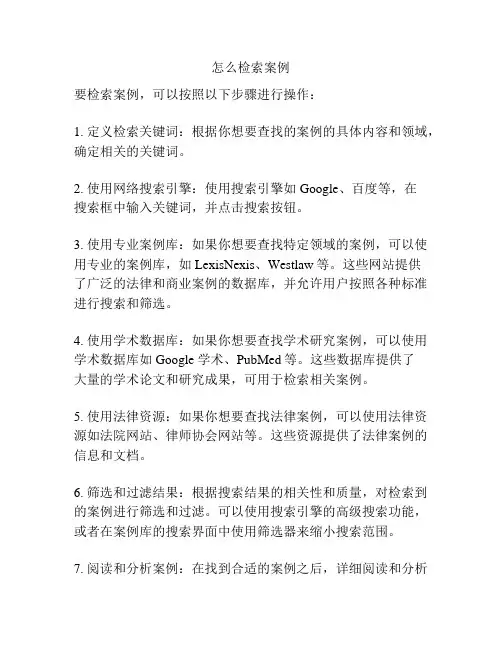 怎么检索案例

要检索案例，可以按照以下步骤进行操作：

1. 定义检索关键词：根据你想要查找的案例的具体内容和领域，确定相关的关键词。

2. 使用网络搜索引擎：使用搜索引擎如 Google、百度等，在搜索框中输入关键词，并点击搜索按钮。

3. 使用专业案例库：如果你想要查找特定领域的案例，可以使用专业的案例库，如 LexisNexis、Westlaw 等。这些网站提供了广泛的法律和商业案例的数据库，并允许用户按照各种标准进行搜索和筛选。

4. 使用学术数据库：如果你想要查找学术研究案例，可以使用学术数据库如 Google 学术、PubMed 等。这些数据库提供了大量的学术论文和研究成果，可用于检索相关案例。

5. 使用法律资源：如果你想要查找法律案例，可以使用法律资源如法院网站、律师协会网站等。这些资源提供了法律案例的信息和文档。

6. 筛选和过滤结果：根据搜索结果的相关性和质量，对检索到的案例进行筛选和过滤。可以使用搜索引擎的高级搜索功能，或者在案例库的搜索界面中使用筛选器来缩小搜索范围。

7. 阅读和分析案例：在找到合适的案例之后，详细阅读和分析